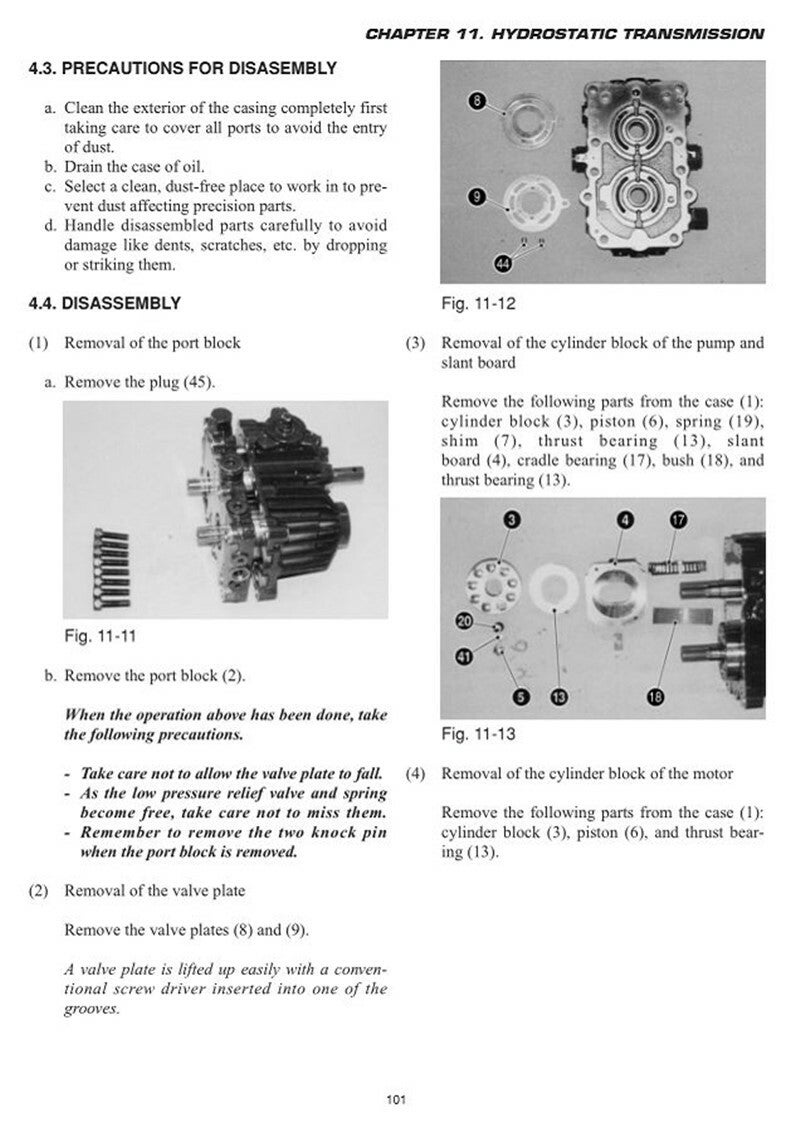 CHAPTER 11. HYDROSTATIC TRANSMISSION

4.3. PRECAUTIONS FOR DISASEMBLY

a. Clean the exterior of the casing completely first taking care to cover all ports to avoid the entry of dust.
b. Drain the case of oil.
c. Select a clean, dust-free place to work in to prevent dust affecting precision parts.
d. Handle disassembled parts carefully to avoid damage like dents, scratches, etc. by dropping or striking them.

4.4. DISASSEMBLY

(1) Removal of the port block

a. Remove the plug (45).

Fig. 11-11

b. Remove the port block (2).

When the operation above has been done, take the following precautions.

- Take care not to allow the valve plate to fall.
- As the low pressure relief valve and spring become free, take care not to miss them.
- Remember to remove the two knock pin when the port block is removed.

(2) Removal of the valve plate

Remove the valve plates (8) and (9).

A valve plate is lifted up easily with a conventional screw driver inserted into one of the grooves.

8

9

44

Fig. 11-12

(3) Removal of the cylinder block of the pump and slant board

Remove the following parts from the case (1): cylinder block (3), piston (6), spring (19), shim (7), thrust bearing (13), slant board (4), cradle bearing (17), bush (18), and thrust bearing (13).

3 4 17

20

41

5 13 18

Fig. 11-13

(4) Removal of the cylinder block of the motor

Remove the following parts from the case (1): cylinder block (3), piston (6), and thrust bearing (13).

101